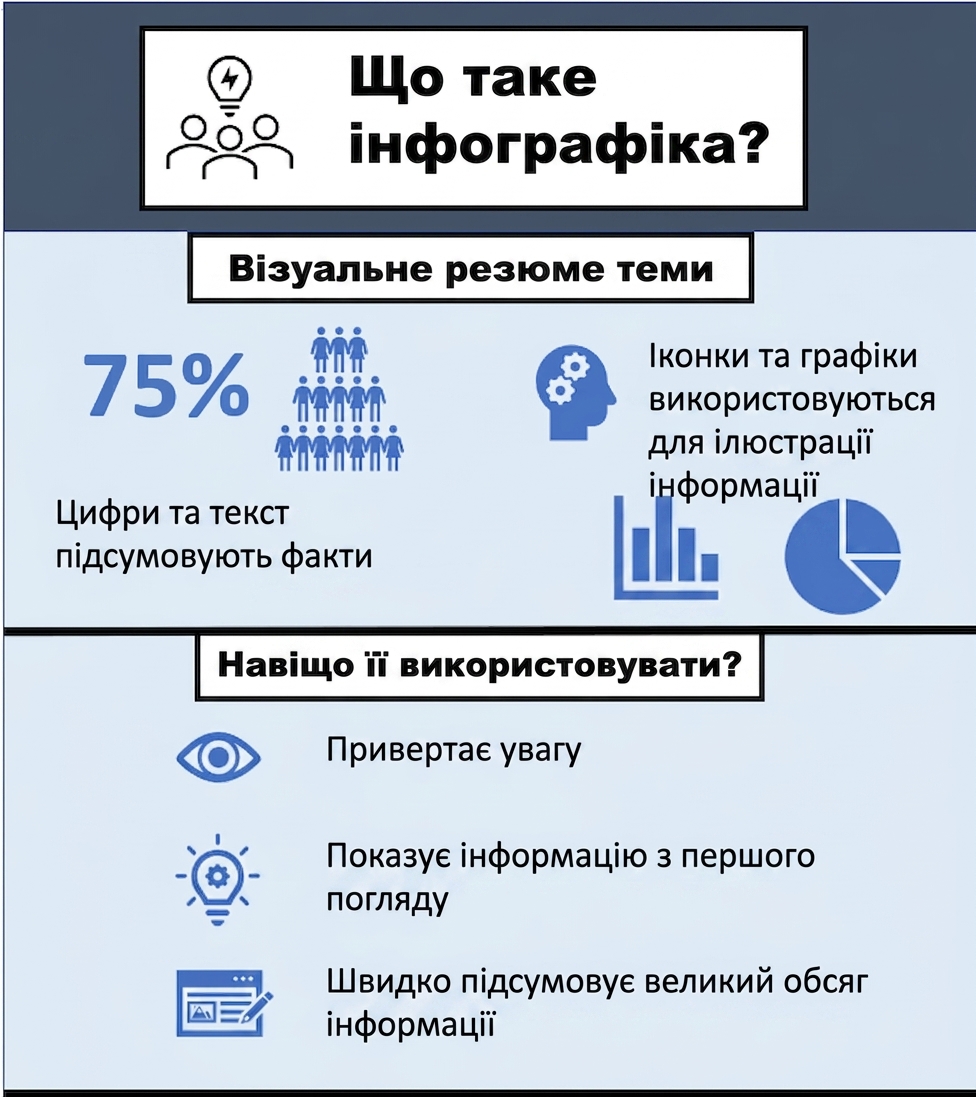 Що таке інфографіка?

Візуальне резюме теми

75%

Цифри та текст підсумовують факти

Іконки та графіки використовуються для ілюстрації інформації

Навіщо її використовувати?

Привертає увагу

Показує інформацію з першого погляду

Швидко підсумовує великий обсяг інформації